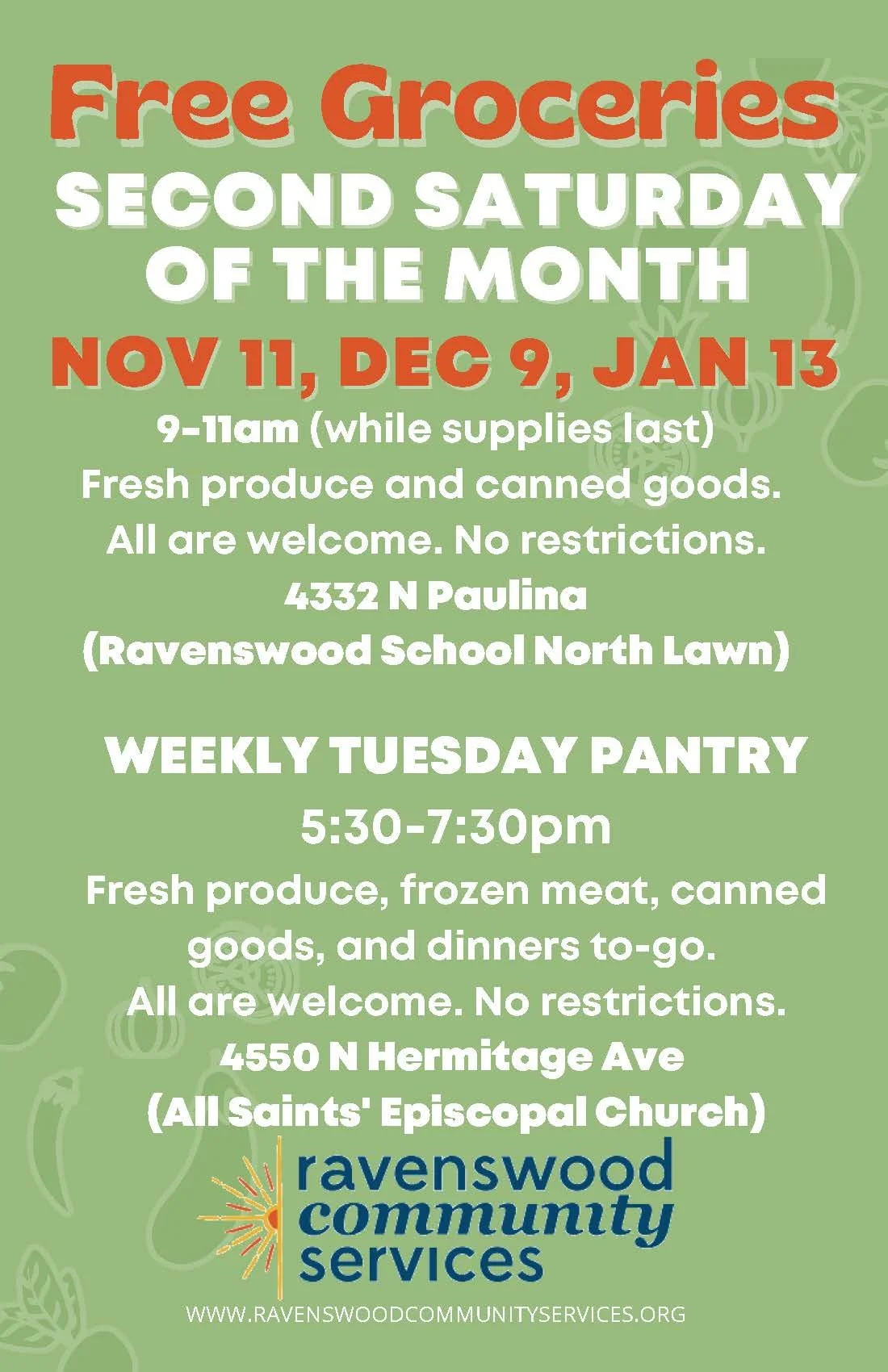 Free Groceries

SECOND SATURDAY OF THE MONTH

NOV 11, DEC 9, JAN 13

9-11am (while supplies last)
Fresh produce and canned goods.
All are welcome. No restrictions.
4332 N Paulina
(Ravenswood School North Lawn)

WEEKLY TUESDAY PANTRY

5:30-7:30pm

Fresh produce, frozen meat, canned goods, and dinners to-go.
All are welcome. No restrictions.
4550 N Hermitage Ave
(All Saints' Episcopal Church)

ravenswood
community
services

WWW.RAVENSWOODCOMMUNITYSERVICES.ORG